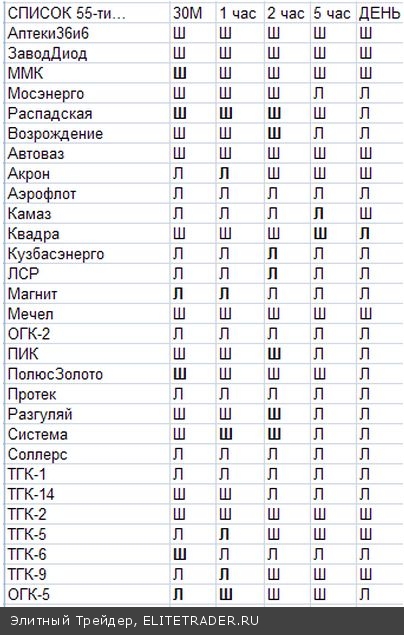 | СПИСОК 55-ти... | 30М | 1 час | 2 час | 5 час | ДЕНЬ |
|---|---|---|---|---|---|
| Аптеки36и6 | Ш | Ш | Ш | Ш | Ш |
| ЗаводДиод | Ш | Ш | Ш | Ш | Ш |
| ММК | Ш | Ш | Ш | Ш | Ш |
| Мосэнерго | Ш | Ш | Ш | Л | Л |
| Распадская | Ш | Ш | Ш | Ш | Л |
| Возрождение | Ш | Ш | Ш | Л | Л |
| Автоваз | Ш | Ш | Ш | Ш | Ш |
| Акрон | Л | Л | Ш | Ш | Ш |
| Аэрофлот | Л | Л | Л | Л | Л |
| Камаз | Л | Л | Л | Л | Ш |
| Квадра | Ш | Ш | Ш | Ш | Л |
| Кузбасэнерго | Л | Л | Л | Л | Л |
| ЛСР | Л | Л | Л | Л | Л |
| Магнит | Л | Л | Л | Л | Л |
| Мечел | Ш | Ш | Ш | Ш | Ш |
| ОГК-2 | Л | Л | Л | Л | Л |
| ПИК | Ш | Ш | Ш | Л | Л |
| ПолюсЗолото | Ш | Ш | Ш | Ш | Л |
| Протек | Л | Л | Л | Л | Л |
| Разгуляй | Ш | Ш | Ш | Л | Л |
| Система | Ш | Ш | Ш | Л | Л |
| Соллерс | Л | Л | Л | Л | Л |
| ТГК-1 | Л | Л | Л | Л | Л |
| ТГК-14 | Ш | Ш | Л | Л | Л |
| ТГК-2 | Ш | Ш | Ш | Ш | Ш |
| ТГК-5 | Л | Л | Ш | Ш | Ш |
| ТГК-6 | Ш | Л | Л | Л | Л |
| ТГК-9 | Л | Л | Ш | Ш | Ш |
| ОГК-5 | Л | Ш | Ш | Ш | Л |

Элитный Трейдер, ELITETRADER.RU